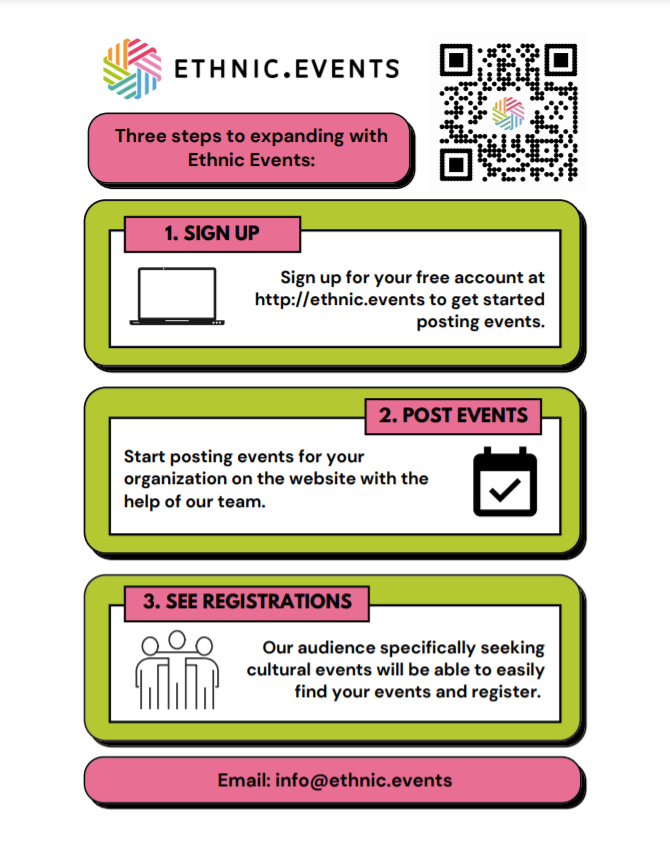 ETHNIC.EVENTS

Three steps to expanding with Ethnic Events:

1. SIGN UP

Sign up for your free account at http://ethnic.events to get started posting events.

2. POST EVENTS

Start posting events for your organization on the website with the help of our team.

3. SEE REGISTRATIONS

Our audience specifically seeking cultural events will be able to easily find your events and register.

Email: info@ethnic.events